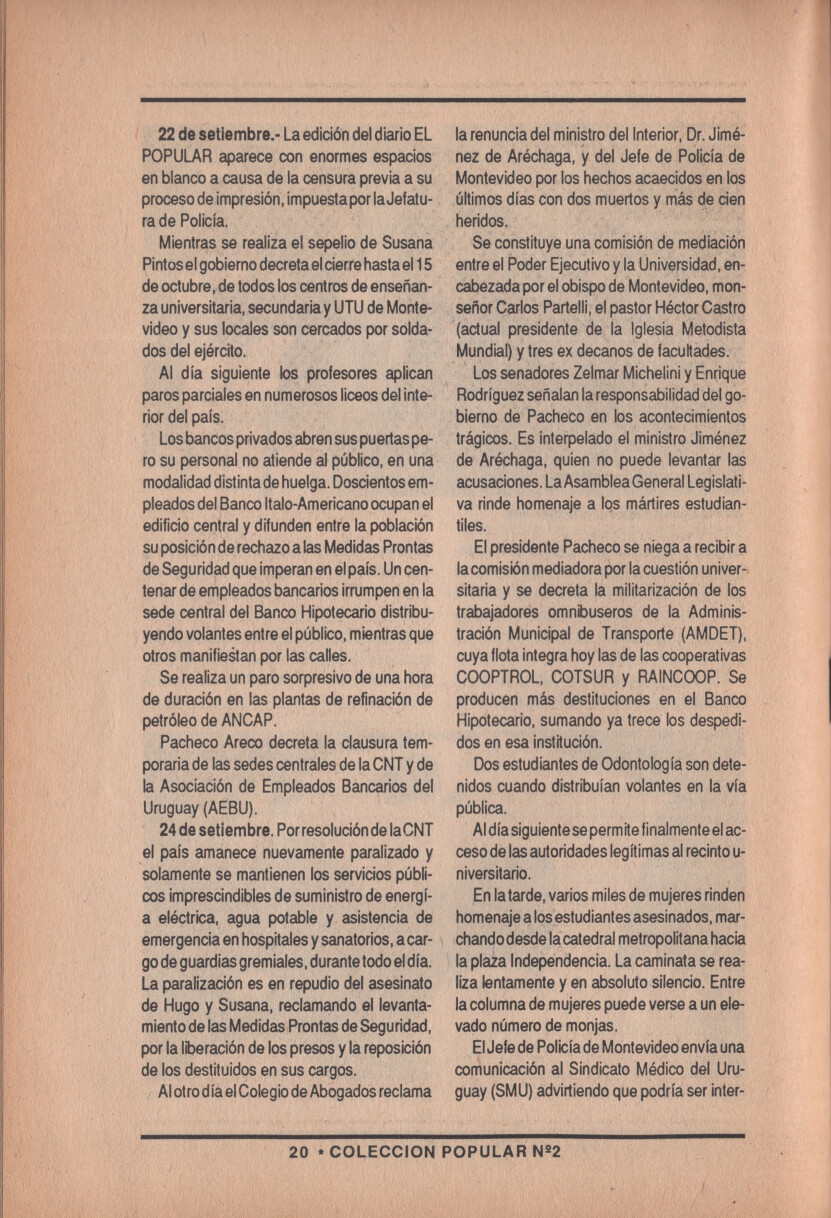 22 de setiembre.- La edición del diario EL POPULAR aparece con enormes espacios en blanco a causa de la censura previa a su proceso de impresión, impuesta por la Jefatura de Policía.

Mientras se realiza el sepelio de Susana Pintos el gobierno decreta el cierre hasta el 15 de octubre, de todos los centros de enseñanza universitaria, secundaria y UTU de Montevideo y sus locales son cercados por soldados del ejército.

Al día siguiente los profesores aplican paros parciales en numerosos liceos del interior del país.

Los bancos privados abren sus puertas pero su personal no atiende al público, en una modalidad distinta de huelga. Doscientos empleados del Banco Italo-Americano ocupan el edificio central y difunden entre la población su posición de rechazo a las Medidas Prontas de Seguridad que imperan en el país. Un centenar de empleados bancarios irrumpen en la sede central del Banco Hipotecario distribuyendo volantes entre el público, mientras que otros manifiestan por las calles.

Se realiza un paro sorpresivo de una hora de duración en las plantas de refinación de petróleo de ANCAP.

Pacheco Areco decreta la clausura temporaria de las sedes centrales de la CNT y de la Asociación de Empleados Bancarios del Uruguay (AEBU).

24 de setiembre. Por resolución de la CNT el país amanece nuevamente paralizado y solamente se mantienen los servicios públicos imprescindibles de suministro de energía eléctrica, agua potable y asistencia de emergencia en hospitales y sanatorios, a cargo de guardias gremiales, durante todo el día. La paralización es en repudio del asesinato de Hugo y Susana, reclamando el levantamiento de las Medidas Prontas de Seguridad, por la liberación de los presos y la reposición de los destituidos en sus cargos.

Al otro día el Colegio de Abogados reclama la renuncia del ministro del Interior, Dr. Jiménez de Aréchaga, y del Jefe de Policía de Montevideo por los hechos acaecidos en los últimos días con dos muertos y más de cien heridos.

Se constituye una comisión de mediación entre el Poder Ejecutivo y la Universidad, encabezada por el obispo de Montevideo, monseñor Carlos Partelli, el pastor Héctor Castro (actual presidente de la Iglesia Metodista Mundial) y tres ex decanos de facultades.

Los senadores Zelmar Michelini y Enrique Rodríguez señalan la responsabilidad del gobierno de Pacheco en los acontecimientos trágicos. Es interpelado el ministro Jiménez de Aréchaga, quien no puede levantar las acusaciones. La Asamblea General Legislativa rinde homenaje a los mártires estudiantiles.

El presidente Pacheco se niega a recibir a la comisión mediadora por la cuestión universitaria y se decreta la militarización de los trabajadores omnibuseros de la Administración Municipal de Transporte (AMDET), cuya flota integra hoy las de las cooperativas COOPTROL, COTSUR y RAINCOOP. Se producen más destituciones en el Banco Hipotecario, sumando ya trece los despedidos en esa institución.

Dos estudiantes de Odontología son detenidos cuando distribuían volantes en la vía pública.

Al día siguiente se permite finalmente el acceso de las autoridades legítimas al recinto universitario.

En la tarde, varios miles de mujeres rinden homenaje a los estudiantes asesinados, marchando desde la catedral metropolitana hacia la plaza Independencia. La caminata se realiza lentamente y en absoluto silencio. Entre la columna de mujeres puede verse a un elevado número de monjas.

El Jefe de Policía de Montevideo envía una comunicación al Sindicato Médico del Uruguay (SMU) advirtiendo que podría ser inter-

20 • COLECCION POPULAR Nº2